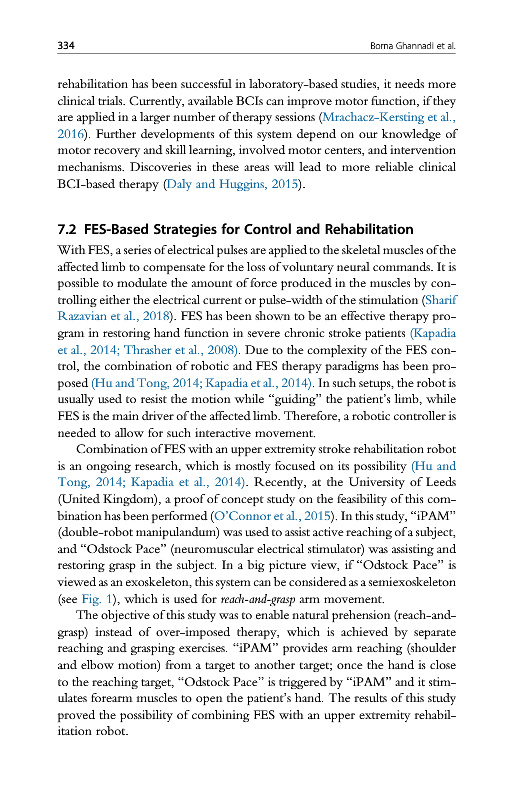 334 Borna Ghannadi et al.

rehabilitation has been successful in laboratory-based studies, it needs more clinical trials. Currently, available BCIs can improve motor function, if they are applied in a larger number of therapy sessions (Mrachacz-Kersting et al., 2016). Further developments of this system depend on our knowledge of motor recovery and skill learning, involved motor centers, and intervention mechanisms. Discoveries in these areas will lead to more reliable clinical BCI-based therapy (Daly and Huggins, 2015).

7.2 FES-Based Strategies for Control and Rehabilitation

With FES, a series of electrical pulses are applied to the skeletal muscles of the affected limb to compensate for the loss of voluntary neural commands. It is possible to modulate the amount of force produced in the muscles by controlling either the electrical current or pulse-width of the stimulation (Sharif Razavian et al., 2018). FES has been shown to be an effective therapy program in restoring hand function in severe chronic stroke patients (Kapadia et al., 2014; Thrasher et al., 2008). Due to the complexity of the FES control, the combination of robotic and FES therapy paradigms has been proposed (Hu and Tong, 2014; Kapadia et al., 2014). In such setups, the robot is usually used to resist the motion while "guiding" the patient's limb, while FES is the main driver of the affected limb. Therefore, a robotic controller is needed to allow for such interactive movement.

Combination of FES with an upper extremity stroke rehabilitation robot is an ongoing research, which is mostly focused on its possibility (Hu and Tong, 2014; Kapadia et al., 2014). Recently, at the University of Leeds (United Kingdom), a proof of concept study on the feasibility of this combination has been performed (O'Connor et al., 2015). In this study, "iPAM" (double-robot manipulandum) was used to assist active reaching of a subject, and "Odstock Pace" (neuromuscular electrical stimulator) was assisting and restoring grasp in the subject. In a big picture view, if "Odstock Pace" is viewed as an exoskeleton, this system can be considered as a semiexoskeleton (see Fig. 1), which is used for reach-and-grasp arm movement.

The objective of this study was to enable natural prehension (reach-and-grasp) instead of over-imposed therapy, which is achieved by separate reaching and grasping exercises. "iPAM" provides arm reaching (shoulder and elbow motion) from a target to another target; once the hand is close to the reaching target, "Odstock Pace" is triggered by "iPAM" and it stimulates forearm muscles to open the patient's hand. The results of this study proved the possibility of combining FES with an upper extremity rehabilitation robot.